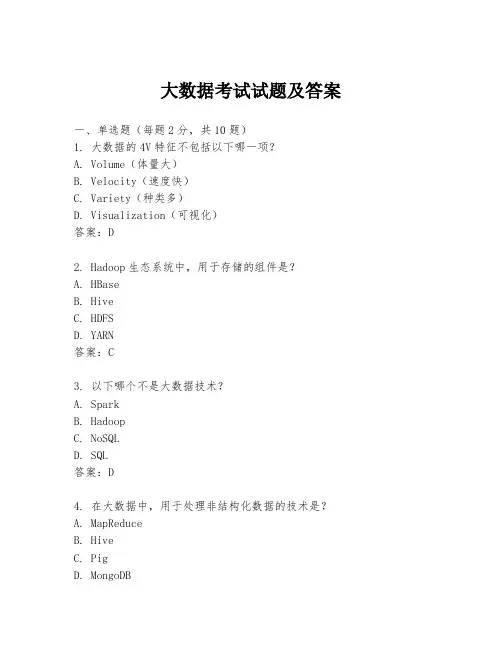 大数据考试试题及答案

一、单选题（每题 2 分，共 10 题）
1. 大数据的 4V 特征不包括以下哪一项？
A. Volume（体量大）
B. Velocity（速度快）
C. Variety（种类多）
D. Visualization（可视化）
答案：D

2. Hadoop 生态系统中，用于存储的组件是？
A. HBase
B. Hive
C. HDFS
D. YARN
答案：C

3. 以下哪个不是大数据技术？
A. Spark
B. Hadoop
C. NoSQL
D. SQL
答案：D

4. 在大数据中，用于处理非结构化数据的技术是？
A. MapReduce
B. Hive
C. Pig
D. MongoDB